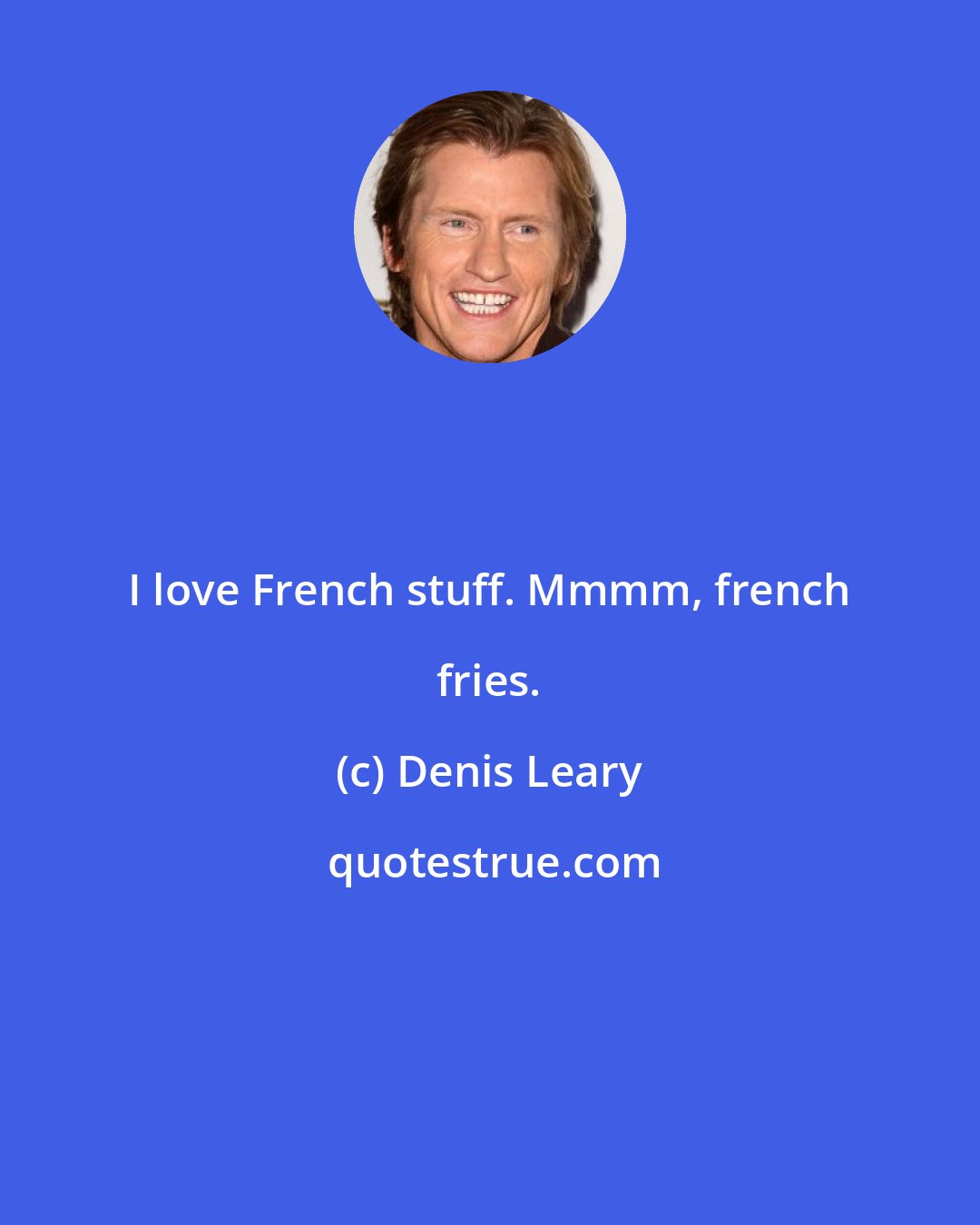 I love French stuff. Mmmm, french fries.

(c) Denis Leary

quotestrue.com